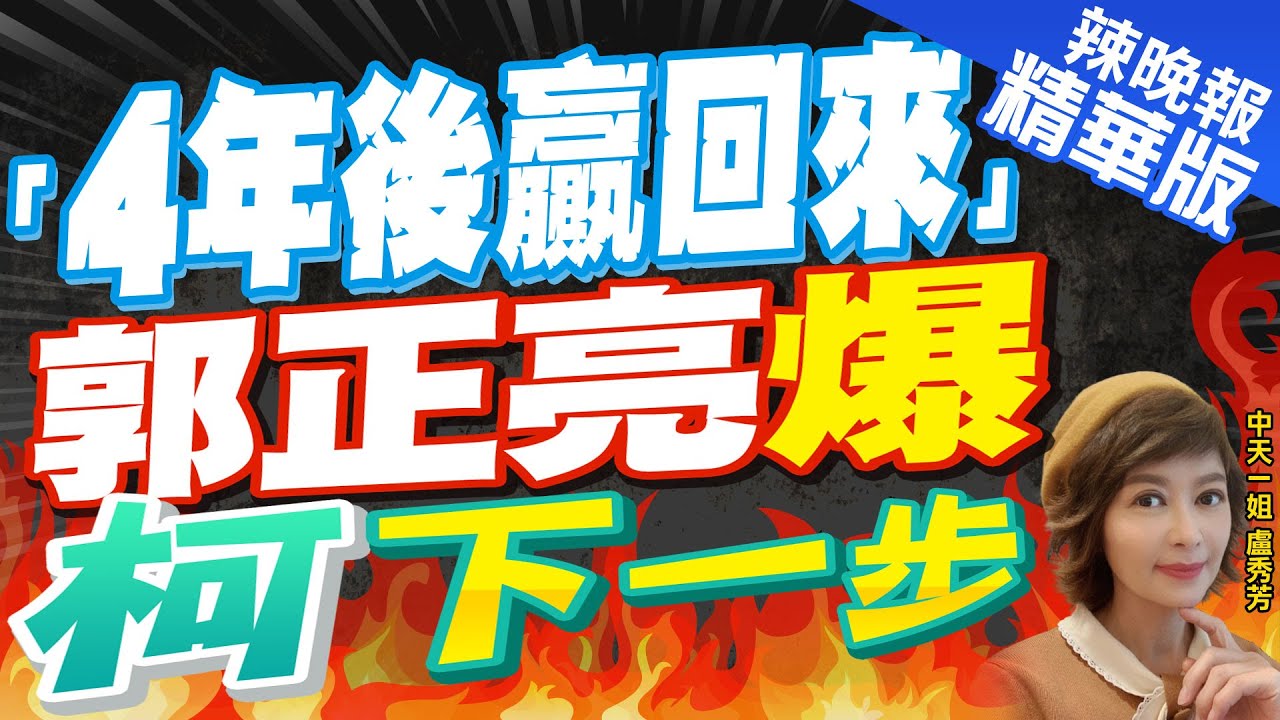 辣晚報
精華版

「4年後贏回來」
郭正亮爆
柯下一步

中天一姐 盧秀芳